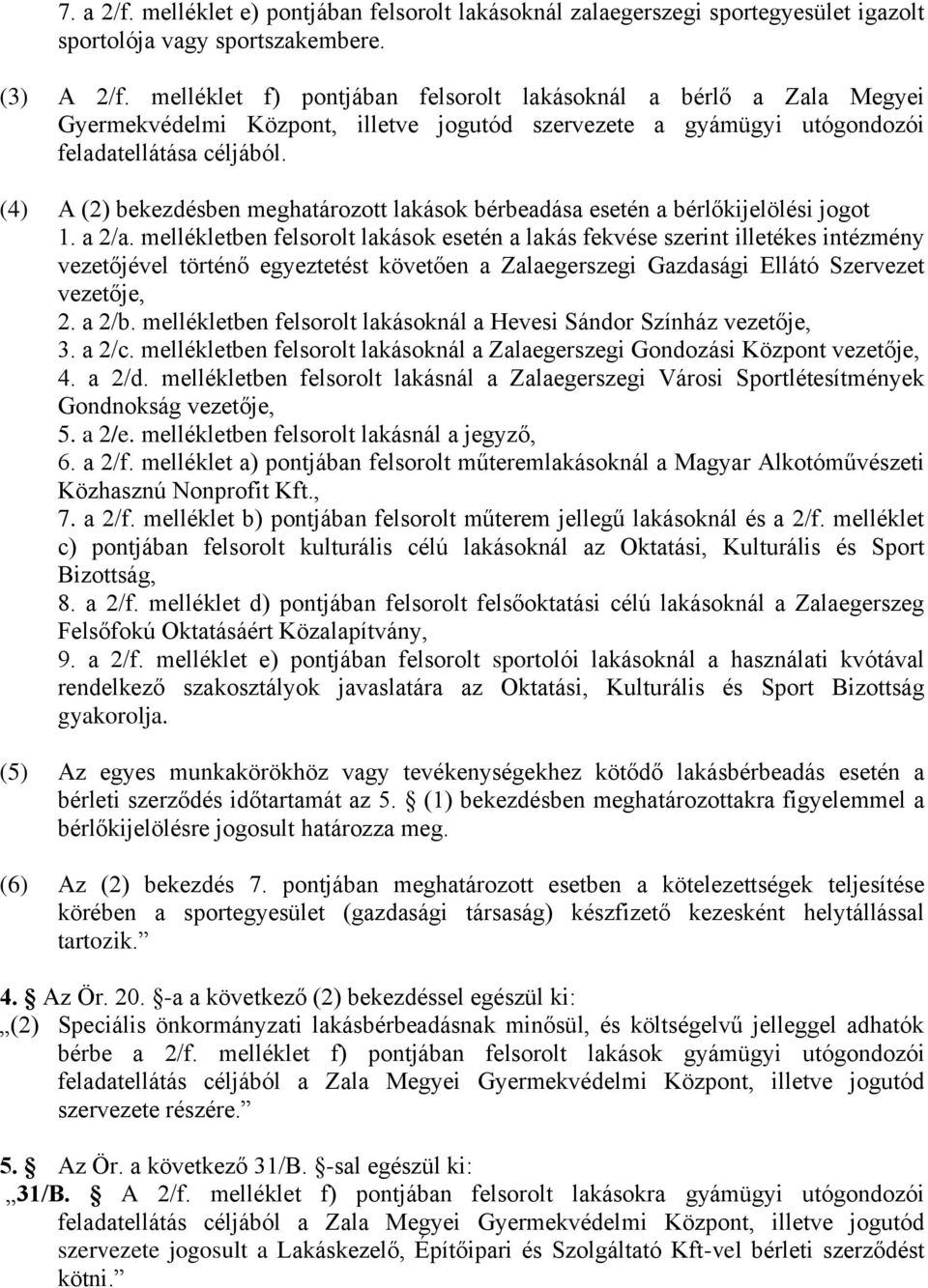 7. a 2/f. melléklet e) pontjában felsorolt lakásoknál zalaegerszegi sportegyesület igazolt sportolója vagy sportszakembere.

(3) A 2/f. melléklet f) pontjában felsorolt lakásoknál a bérlő a Zala Megyei Gyermekvédelmi Központ, illetve jogutód szervezete a gyámügyi utógondozói feladatellátása céljából.

(4) A (2) bekezdésben meghatározott lakások bérbeadása esetén a bérlőkijelölési jogot
1. a 2/a. mellékletben felsorolt lakások esetén a lakás fekvése szerint illetékes intézmény vezetőjével történő egyeztetést követően a Zalaegerszegi Gazdasági Ellátó Szervezet vezetője,
2. a 2/b. mellékletben felsorolt lakásoknál a Hevesi Sándor Színház vezetője,
3. a 2/c. mellékletben felsorolt lakásoknál a Zalaegerszegi Gondozási Központ vezetője,
4. a 2/d. mellékletben felsorolt lakásnál a Zalaegerszegi Városi Sportlétesítmények Gondnokság vezetője,
5. a 2/e. mellékletben felsorolt lakásnál a jegyző,
6. a 2/f. melléklet a) pontjában felsorolt műteremlakásoknál a Magyar Alkotóművészeti Közhasznú Nonprofit Kft.,
7. a 2/f. melléklet b) pontjában felsorolt műterem jellegű lakásoknál és a 2/f. melléklet c) pontjában felsorolt kulturális célú lakásoknál az Oktatási, Kulturális és Sport Bizottság,
8. a 2/f. melléklet d) pontjában felsorolt felsőoktatási célú lakásoknál a Zalaegerszeg Felsőfokú Oktatásáért Közalapítvány,
9. a 2/f. melléklet e) pontjában felsorolt sportolói lakásoknál a használati kvótával rendelkező szakosztályok javaslatára az Oktatási, Kulturális és Sport Bizottság gyakorolja.

(5) Az egyes munkakörökhöz vagy tevékenységekhez kötődő lakásbérbeadás esetén a bérleti szerződés időtartamát az 5. § (1) bekezdésben meghatározottakra figyelemmel a bérlőkijelölésre jogosult határozza meg.

(6) Az (2) bekezdés 7. pontjában meghatározott esetben a kötelezettségek teljesítése körében a sportegyesület (gazdasági társaság) készfizető kezesként helytállással tartozik.”

4. § Az Ör. 20. §-a a következő (2) bekezdéssel egészül ki:
„(2) Speciális önkormányzati lakásbérbeadásnak minősül, és költségelvű jelleggel adhatók bérbe a 2/f. melléklet f) pontjában felsorolt lakások gyámügyi utógondozói feladatellátás céljából a Zala Megyei Gyermekvédelmi Központ, illetve jogutód szervezete részére.”

5. § Az Ör. a következő 31/B. §-sal egészül ki:
„31/B. § A 2/f. melléklet f) pontjában felsorolt lakásokra gyámügyi utógondozói feladatellátás céljából a Zala Megyei Gyermekvédelmi Központ, illetve jogutód szervezete jogosult a Lakáskezelő, Építőipari és Szolgáltató Kft-vel bérleti szerződést kötni.”